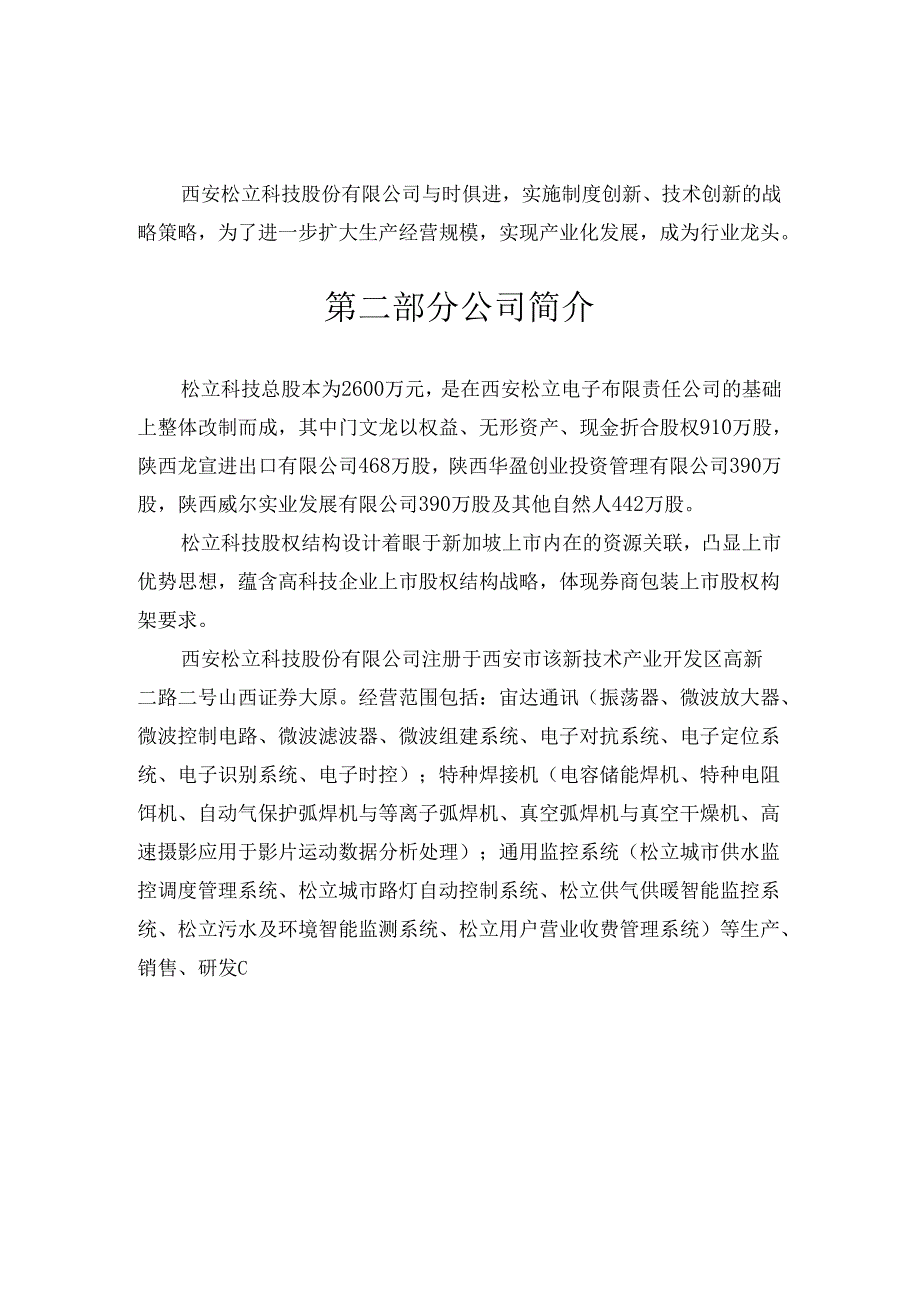 西安松立科技股份有限公司与时俱进，实施制度创新、技术创新的战略策略，为了进一步扩大生产经营规模，实现产业化发展，成为行业龙头。

第二部分公司简介

松立科技总股本为2600万元，是在西安松立电子布限责任公司的基础上整体改制而成，其中门文龙以权益、无形资产、现金折合股权910万股，陕西龙宣进出口有限公司468万股，陕西华盈创业投资管理有限公司390万股，陕西威尔实业发展有限公司390万股及其他自然人442万股。

松立科技股权结构设计着眼于新加坡上市内在的资源关联，凸显上市优势思想，蕴含高科技企业上市股权结构战略，体现券商包装上市股权构架要求。

西安松立科技股份有限公司注册于西安市该新技术产业开发区高新二路二号山西证券大原。经营范围包括：宙达通讯（振荡器、微波放大器、微波控制电路、微波滤波器、微波组建系统、电子对抗系统、电子定位系统、电子识别系统、电子时控）；特种焊接机（电容储能焊机、特种电阻饵机、自动气保护弧焊机与等离子弧焊机、真空弧焊机与真空干燥机、高速摄影应用于影片运动数据分析处理）；通用监控系统（松立城市供水监控调度管理系统、松立城市路灯自动控制系统、松立供气供暖智能监控系统、松立污水及环境智能监测系统、松立用户营业收费管理系统）等生产、销售、研发C